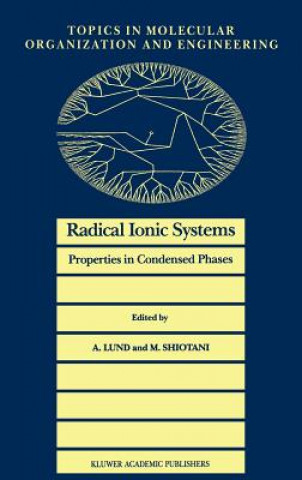 TOPICS IN MOLECULAR ORGANIZATION AND ENGINEERING

Radical Ionic Systems

Properties in Condensed Phases

Edited by

A. LUND and M. SHIOTANI

KLUWER ACADEMIC PUBLISHERS